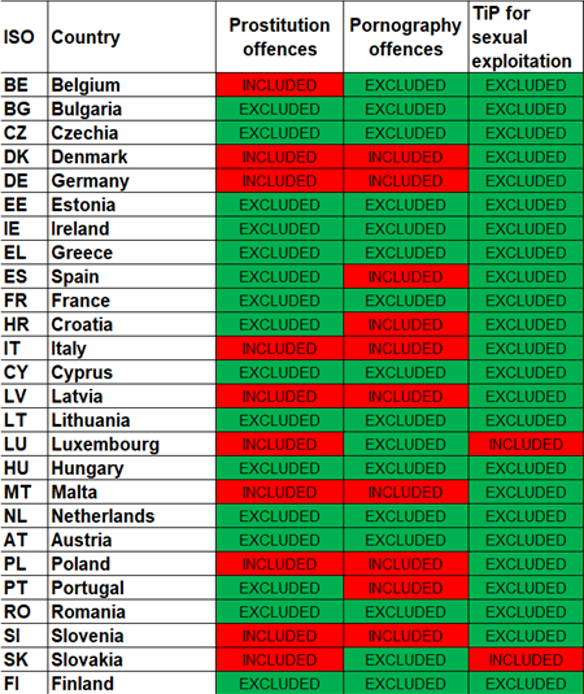 | ISO | Country | Prostitution offences | Pornography offences | TiP for sexual exploitation |
|---|---|---|---|---|
| BE | Belgium | INCLUDED | EXCLUDED | EXCLUDED |
| BG | Bulgaria | EXCLUDED | EXCLUDED | EXCLUDED |
| CZ | Czechia | EXCLUDED | EXCLUDED | EXCLUDED |
| DK | Denmark | INCLUDED | INCLUDED | EXCLUDED |
| DE | Germany | INCLUDED | INCLUDED | EXCLUDED |
| EE | Estonia | EXCLUDED | EXCLUDED | EXCLUDED |
| IE | Ireland | EXCLUDED | EXCLUDED | EXCLUDED |
| EL | Greece | EXCLUDED | EXCLUDED | EXCLUDED |
| ES | Spain | EXCLUDED | INCLUDED | EXCLUDED |
| FR | France | EXCLUDED | EXCLUDED | EXCLUDED |
| HR | Croatia | EXCLUDED | INCLUDED | EXCLUDED |
| IT | Italy | INCLUDED | INCLUDED | EXCLUDED |
| CY | Cyprus | EXCLUDED | EXCLUDED | EXCLUDED |
| LV | Latvia | INCLUDED | INCLUDED | EXCLUDED |
| LT | Lithuania | EXCLUDED | EXCLUDED | EXCLUDED |
| LU | Luxembourg | INCLUDED | EXCLUDED | INCLUDED |
| HU | Hungary | EXCLUDED | EXCLUDED | EXCLUDED |
| MT | Malta | INCLUDED | INCLUDED | EXCLUDED |
| NL | Netherlands | EXCLUDED | EXCLUDED | EXCLUDED |
| AT | Austria | EXCLUDED | EXCLUDED | EXCLUDED |
| PL | Poland | INCLUDED | INCLUDED | EXCLUDED |
| PT | Portugal | EXCLUDED | INCLUDED | EXCLUDED |
| RO | Romania | EXCLUDED | EXCLUDED | EXCLUDED |
| SI | Slovenia | INCLUDED | INCLUDED | EXCLUDED |
| SK | Slovakia | INCLUDED | EXCLUDED | INCLUDED |
| FI | Finland | EXCLUDED | EXCLUDED | EXCLUDED |